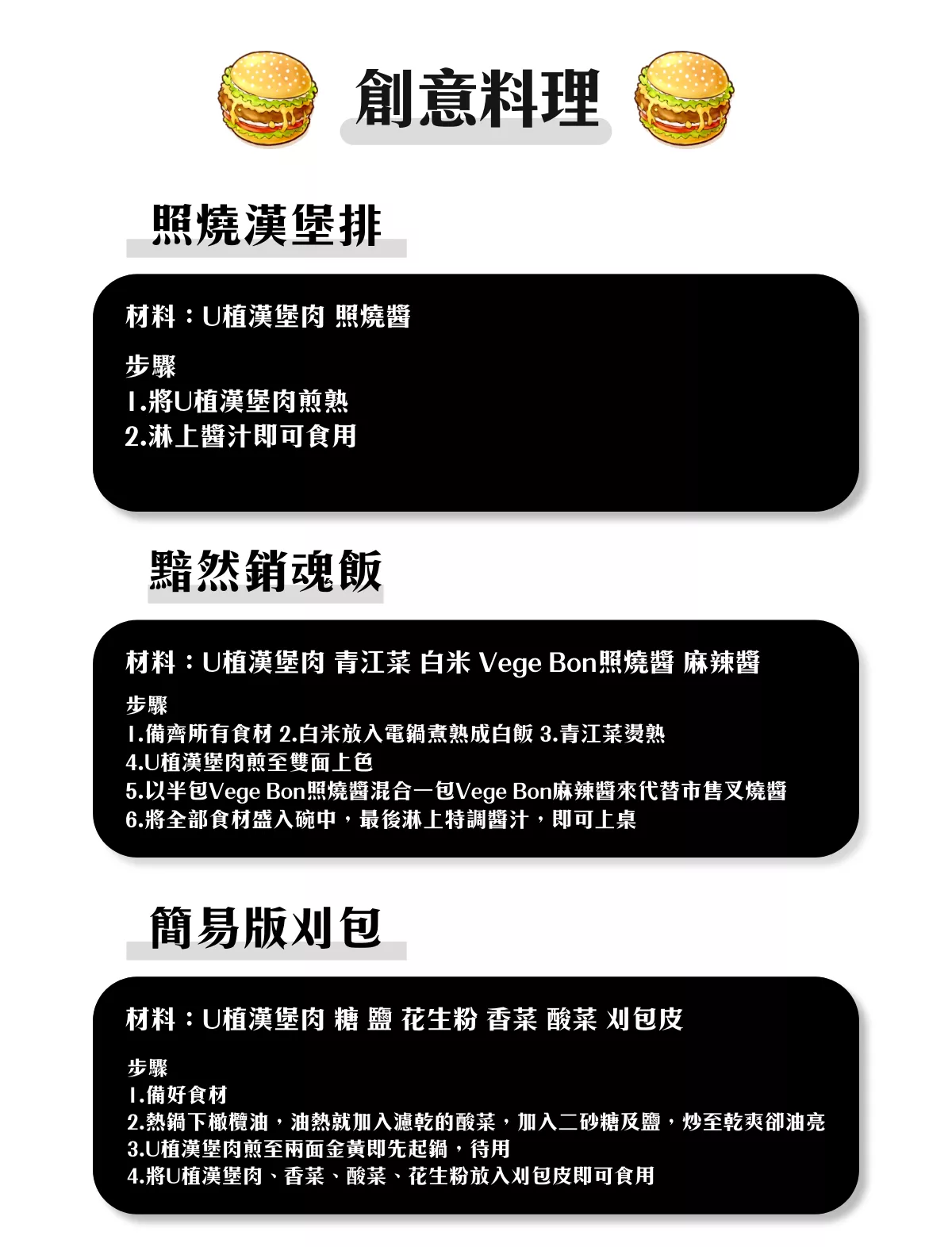 創意料理

照燒漢堡排

材料：U植漢堡肉 照燒醬

步驟
1.將U植漢堡肉煎熟
2.淋上醬汁即可食用

黯然銷魂飯

材料：U植漢堡肉 青江菜 白米 Vege Bon照燒醬 麻辣醬

步驟
1.備齊所有食材 2.白米放入電鍋煮熟成白飯 3.青江菜燙熟
4.U植漢堡肉煎至雙面上色
5.以半包Vege Bon照燒醬混合一包Vege Bon麻辣醬來代替市售叉燒醬
6.將全部食材盛入碗中，最後淋上特調醬汁，即可上桌

簡易版刈包

材料：U植漢堡肉 糖 鹽 花生粉 香菜 酸菜 刈包皮

步驟
1.備好食材
2.熱鍋下橄欖油，油熱就加入濾乾的酸菜，加入二砂糖及鹽，炒至乾爽卻油亮
3.U植漢堡肉煎至兩面金黃即先起鍋，待用
4.將U植漢堡肉、香菜、酸菜、花生粉放入刈包皮即可食用